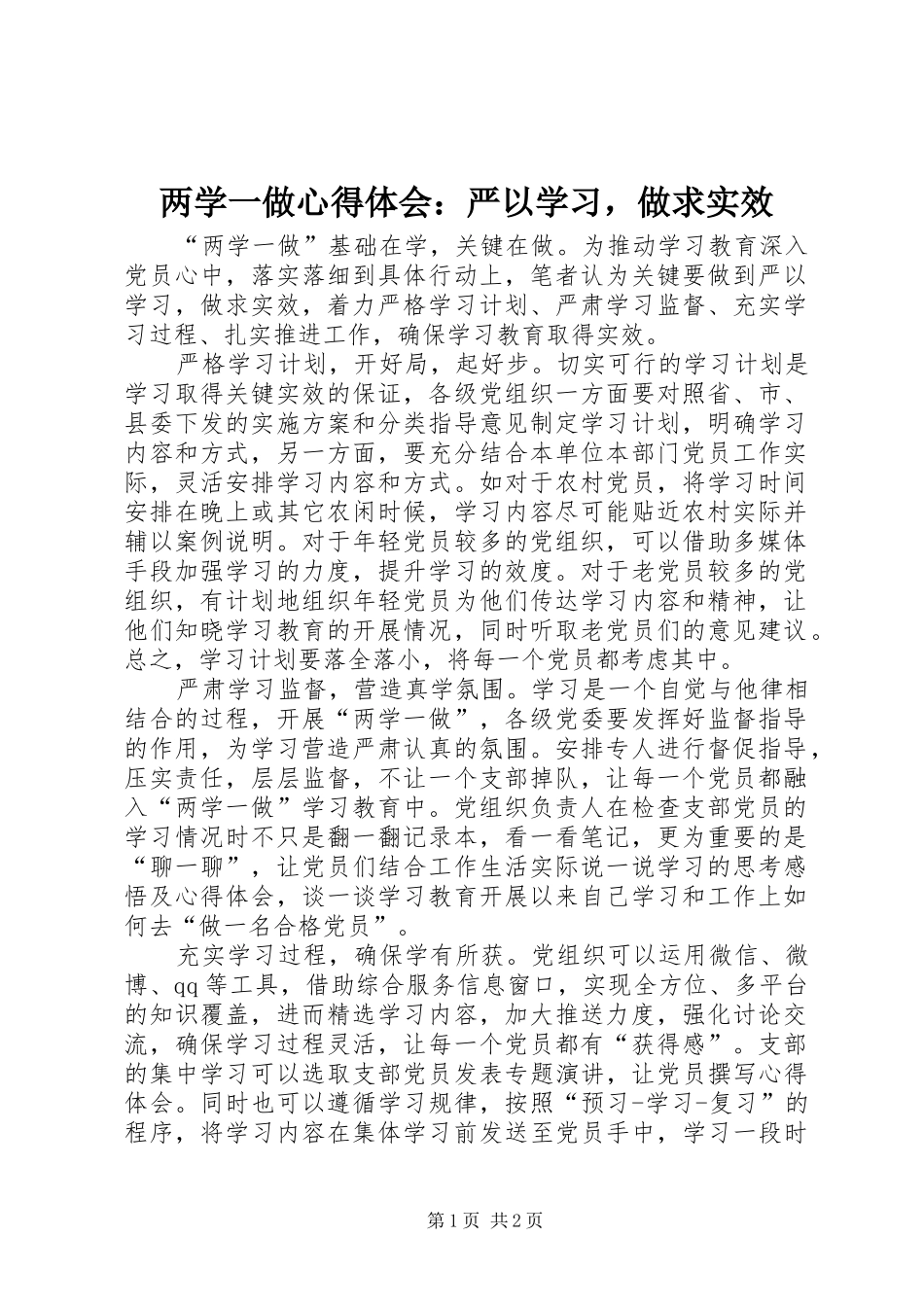 两学一做心得体会：严以学习，做求实效

“两学一做”基础在学，关键在做。为推动学习教育深入党员心中，落实落细到具体行动上，笔者认为关键要做到严以学习，做求实效，着力严格学习计划、严肃学习监督、充实学习过程、扎实推进工作，确保学习教育取得实效。

严格学习计划，开好局，起好步。切实可行的学习计划是学习取得关键实效的保证，各级党组织一方面要对照省、市、县委下发的实施方案和分类指导意见制定学习计划，明确学习内容和方式，另一方面，要充分结合本单位本部门党员工作实际，灵活安排学习内容和方式。如对于农村党员，将学习时间安排在晚上或其它农闲时候，学习内容尽可能贴近农村实际并辅以案例说明。对于年轻党员较多的党组织，可以借助多媒体手段加强学习的力度，提升学习的效度。对于老党员较多的党组织，有计划地组织年轻党员为他们传达学习内容和精神，让他们知晓学习教育的开展情况，同时听取老党员们的意见建议。总之，学习计划要落全落小，将每一个党员都考虑其中。

严肃学习监督，营造真学氛围。学习是一个自觉与他律相结合的过程，开展“两学一做”，各级党委要发挥好监督指导的作用，为学习营造严肃认真的氛围。安排专人进行督促指导，压实责任，层层监督，不让一个支部掉队，让每一个党员都融入“两学一做”学习教育中。党组织负责人在检查支部党员的学习情况时不只是翻一翻记录本，看一看笔记，更为重要的是“聊一聊”，让党员们结合工作生活实际说一说学习的思考感悟及心得体会，谈一谈学习教育开展以来自己学习和工作上如何去“做一名合格党员”。

充实学习过程，确保学有所获。党组织可以运用微信、微博、qq等工具，借助综合服务信息窗口，实现全方位、多平台的知识覆盖，进而精选学习内容，加大推送力度，强化讨论交流，确保学习过程灵活，让每一个党员都有“获得感”。支部的集中学习可以选取支部党员发表专题演讲，让党员撰写心得体会。同时也可以遵循学习规律，按照“预习-学习-复习”的程序，将学习内容在集体学习前发送至党员手中，学习一段时

第1页 共2页